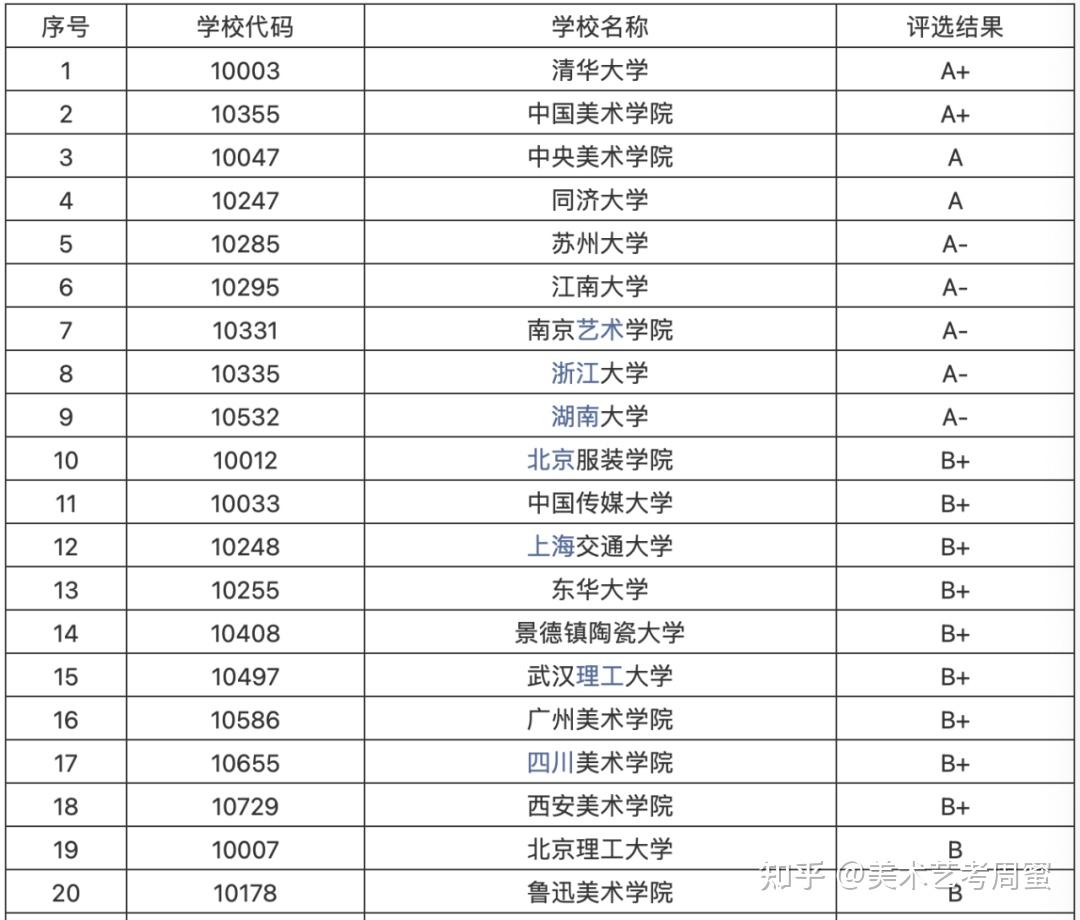 | 序号 | 学校代码 | 学校名称 | 评选结果 |
|---|---|---|---|
| 1 | 10003 | 清华大学 | A+ |
| 2 | 10355 | 中国美术学院 | A+ |
| 3 | 10047 | 中央美术学院 | A |
| 4 | 10247 | 同济大学 | A |
| 5 | 10285 | 苏州大学 | A- |
| 6 | 10295 | 江南大学 | A- |
| 7 | 10331 | 南京艺术学院 | A- |
| 8 | 10335 | 浙江大学 | A- |
| 9 | 10532 | 湖南大学 | A- |
| 10 | 10012 | 北京服装学院 | B+ |
| 11 | 10033 | 中国传媒大学 | B+ |
| 12 | 10248 | 上海交通大学 | B+ |
| 13 | 10255 | 东华大学 | B+ |
| 14 | 10408 | 景德镇陶瓷大学 | B+ |
| 15 | 10497 | 武汉理工大学 | B+ |
| 16 | 10586 | 广州美术学院 | B+ |
| 17 | 10655 | 四川美术学院 | B+ |
| 18 | 10729 | 西安美术学院 | B+ |
| 19 | 10007 | 北京理工大学 | B |
| 20 | 10178 | 鲁迅美术学院 | B |

知乎 @美术艺考周蜜